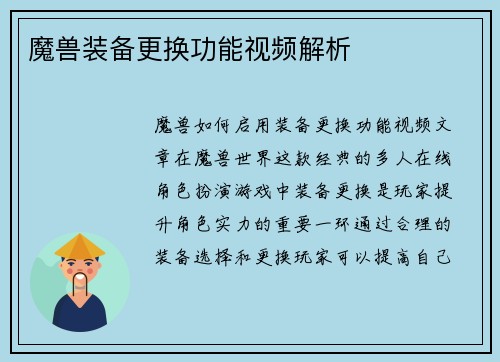 魔兽装备更换功能视频解析

魔兽如何启用装备更换功能视频文章在魔兽世界这款经典的多人在线角色扮演游戏中装备更换是玩家提升角色实力的重要一环通过合理的装备选择和更换玩家可以提高自己